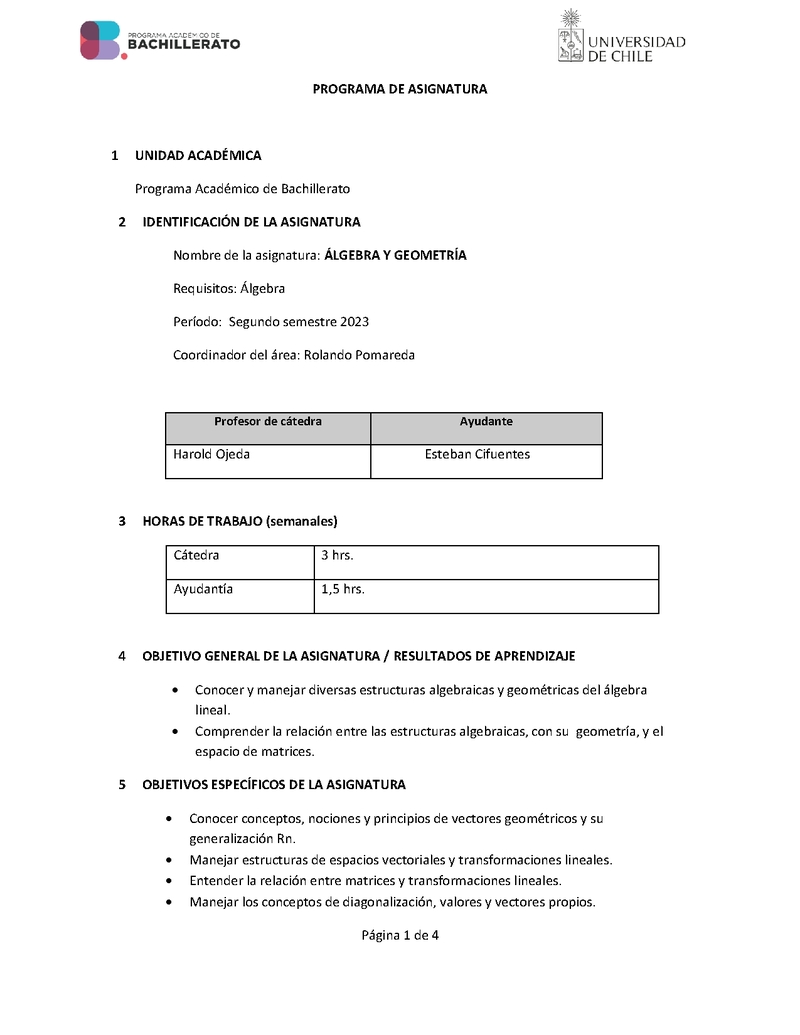 PROGRAMA ACADÉMICO DE BACHILLERATO

UNIVERSIDAD DE CHILE

PROGRAMA DE ASIGNATURA

1 UNIDAD ACADÉMICA

Programa Académico de Bachillerato

2 IDENTIFICACIÓN DE LA ASIGNATURA

Nombre de la asignatura: ÁLGEBRA Y GEOMETRÍA

Requisitos: Álgebra

Período: Segundo semestre 2023

Coordinador del área: Rolando Pomareda

| Profesor de cátedra | Ayudante |
|---|---|
| Harold Ojeda | Esteban Cifuentes |

3 HORAS DE TRABAJO (semanales)

| Cátedra | 3 hrs. |
|---|---|
| Ayudantía | 1,5 hrs. |

4 OBJETIVO GENERAL DE LA ASIGNATURA / RESULTADOS DE APRENDIZAJE

• Conocer y manejar diversas estructuras algebraicas y geométricas del álgebra lineal.
• Comprender la relación entre las estructuras algebraicas, con su geometría, y el espacio de matrices.

5 OBJETIVOS ESPECÍFICOS DE LA ASIGNATURA

• Conocer conceptos, nociones y principios de vectores geométricos y su generalización Rn.
• Manejar estructuras de espacios vectoriales y transformaciones lineales.
• Entender la relación entre matrices y transformaciones lineales.
• Manejar los conceptos de diagonalización, valores y vectores propios.

Página 1 de 4